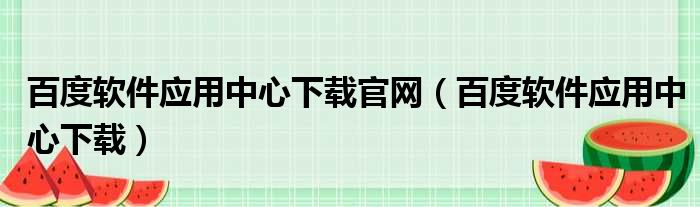 百度软件应用中心下载官网（百度软件应用中心下载）